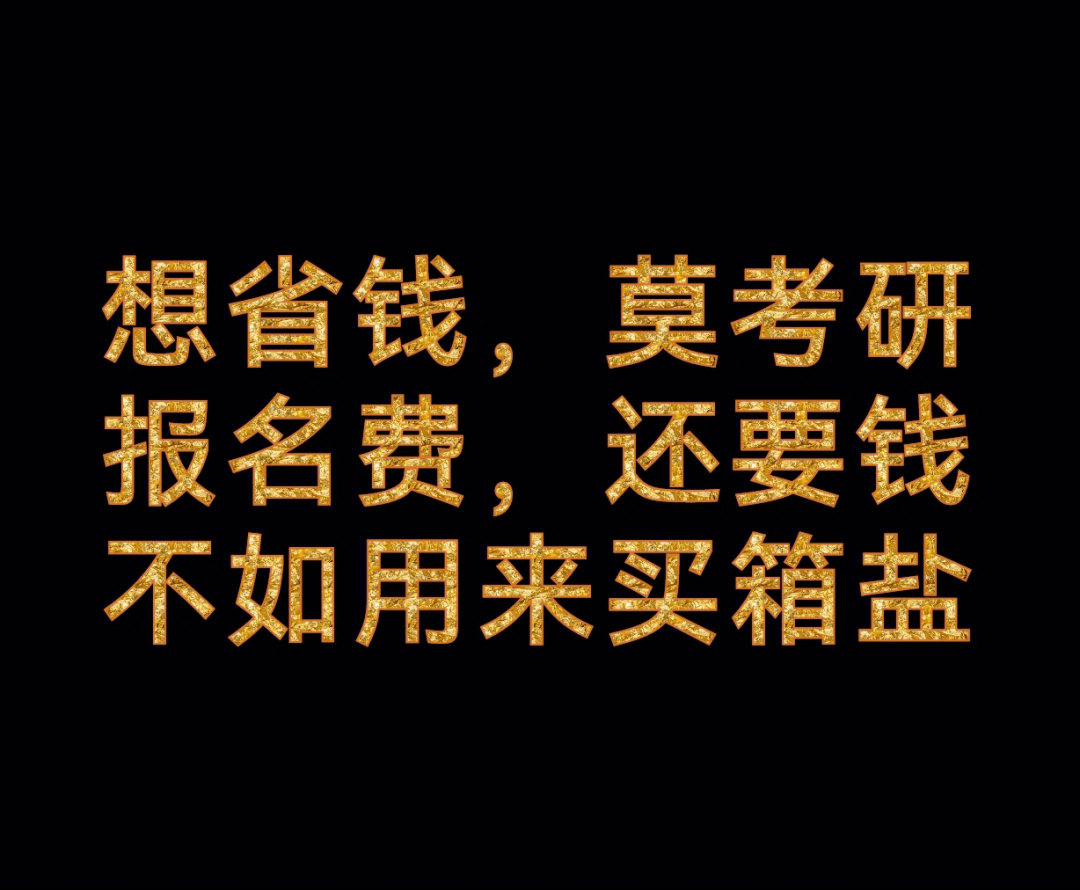 想省钱，莫考研
报名费，还要钱
不如用来买箱盐